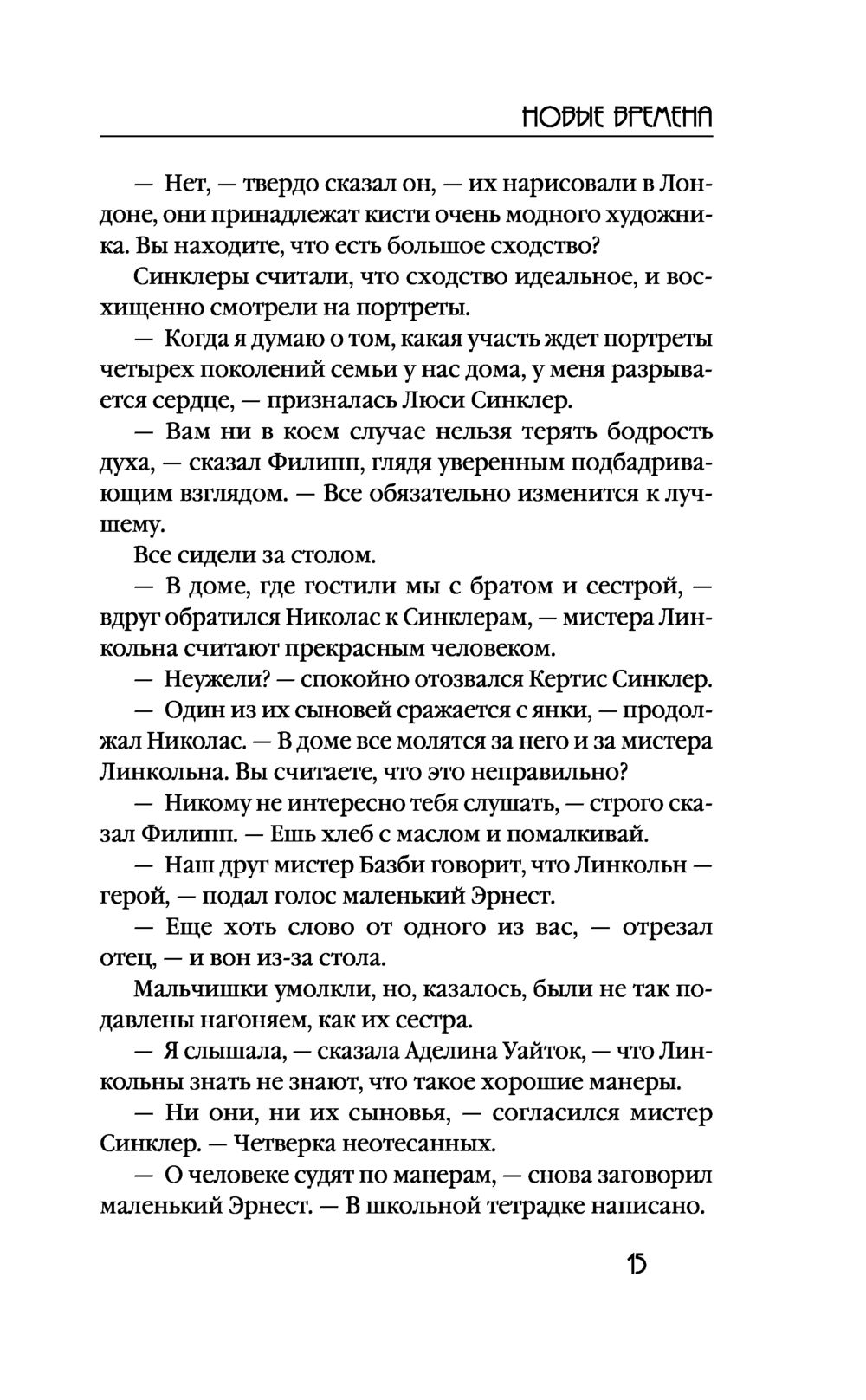 НОВЫЕ ВРЕМЕНА

— Нет, — твердо сказал он, — их нарисовали в Лондоне, они принадлежат кисти очень модного художника. Вы находите, что есть большое сходство?

Синклеры считали, что сходство идеальное, и восхищенно смотрели на портреты.

— Когда я думаю о том, какая участь ждет портреты четырех поколений семьи у нас дома, у меня разрывается сердце, — призналась Люси Синклер.

— Вам ни в коем случае нельзя терять бодрость духа, — сказал Филипп, глядя уверенным подбадривающим взглядом. — Все обязательно изменится к лучшему.

Все сидели за столом.

— В доме, где гостили мы с братом и сестрой, — вдруг обратился Николас к Синклерам, — мистера Линкольна считают прекрасным человеком.

— Неужели? — спокойно отозвался Кертис Синклер.

— Один из их сыновей сражается с янки, — продолжал Николас. — В доме все молятся за него и за мистера Линкольна. Вы считаете, что это неправильно?

— Никому не интересно тебя слушать, — строго сказал Филипп. — Ешь хлеб с маслом и помалкивай.

— Наш друг мистер Базби говорит, что Линкольн — герой, — подал голос маленький Эрнест.

— Еще хоть слово от одного из вас, — отрезал отец, — и вон из-за стола.

Мальчишки умолкли, но, казалось, были не так подавлены нагоняем, как их сестра.

— Я слышала, — сказала Аделина Уайток, — что Линкольны знать не знают, что такое хорошие манеры.

— Ни они, ни их сыновья, — согласился мистер Синклер. — Четверка неотесанных.

— О человеке судят по манерам, — снова заговорил маленький Эрнест. — В школьной тетрадке написано.

15